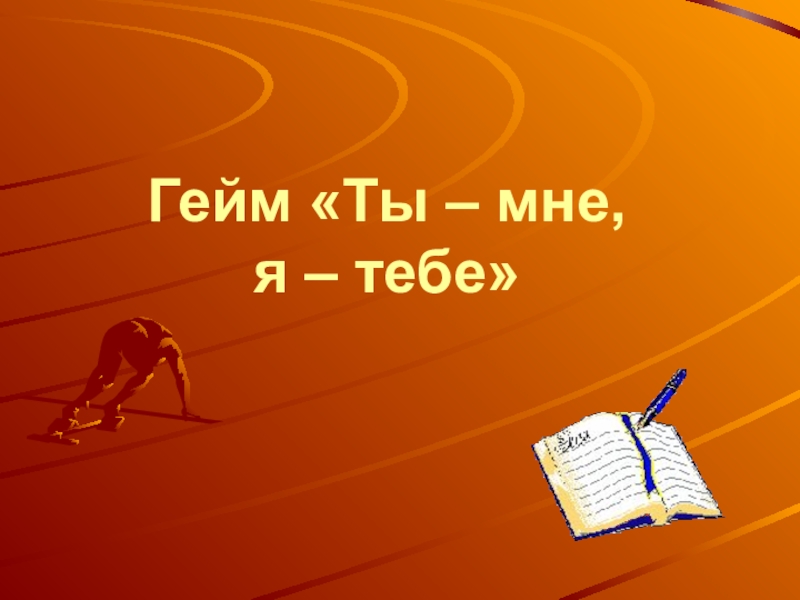 Гейм «Ты – мне, я – тебе»